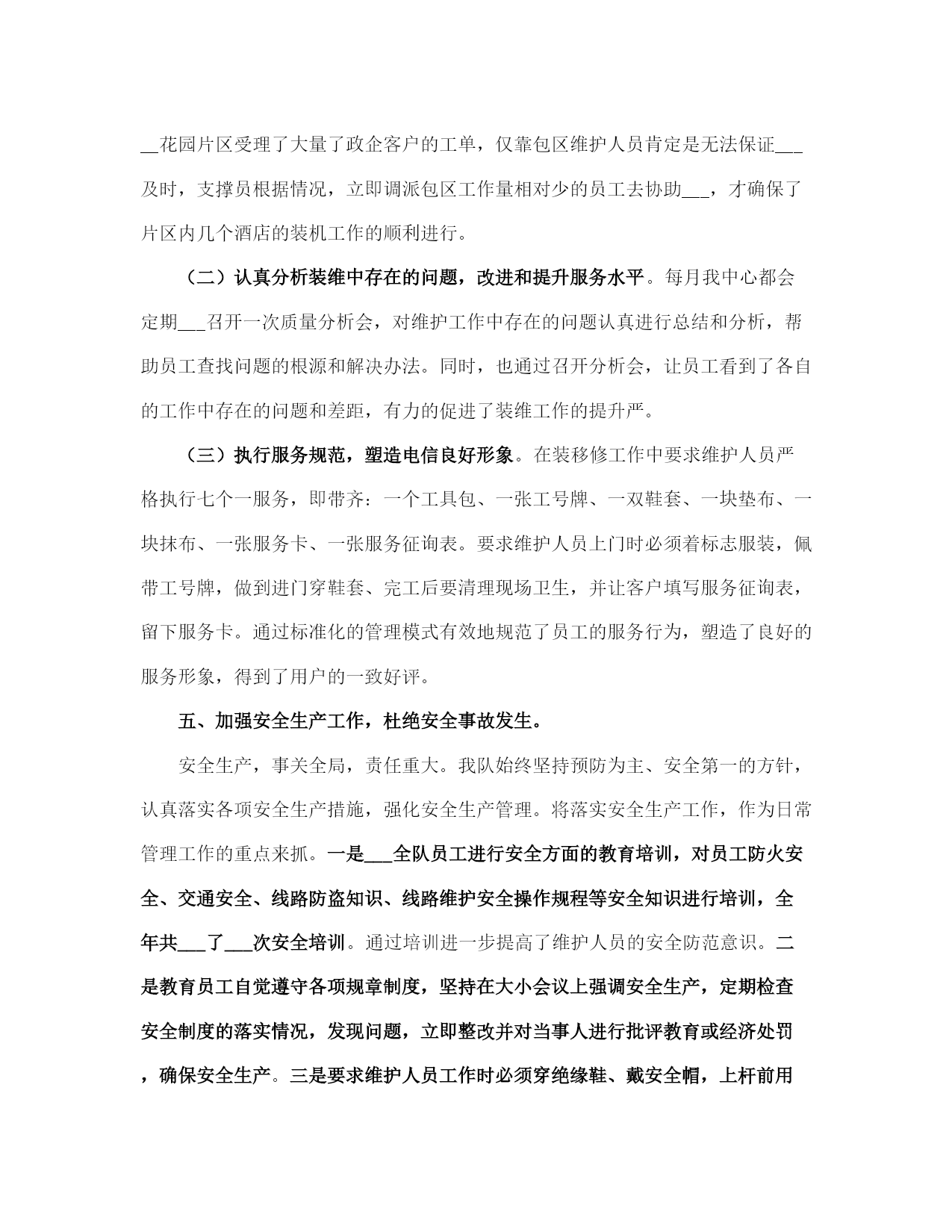 __花园片区受理了大量了政企客户的工单，仅靠包区维护人员肯定是无法保证___及时，支撑员根据情况，立即调派包区工作量相对少的员工去协助___，才确保了片区内几个酒店的装机工作的顺利进行。

（二）认真分析装维中存在的问题，改进和提升服务水平。每月我中心都会定期___召开一次质量分析会，对维护工作中存在的问题认真进行总结和分析，帮助员工查找问题的根源和解决办法。同时，也通过召开分析会，让员工看到了各自的工作中存在的问题和差距，有力的促进了装维工作的提升严。

（三）执行服务规范，塑造电信良好形象。在装移修工作中要求维护人员严格执行七个一服务，即带齐：一个工具包、一张工号牌、一双鞋套、一块垫布、一块抹布、一张服务卡、一张服务征询表。要求维护人员上门时必须着标志服装，佩带工号牌，做到进门穿鞋套、完工后要清理现场卫生，并让客户填写服务征询表，留下服务卡。通过标准化的管理模式有效地规范了员工的服务行为，塑造了良好的服务形象，得到了用户的一致好评。

五、加强安全生产工作，杜绝安全事故发生。

安全生产，事关全局，责任重大。我队始终坚持预防为主、安全第一的方针，认真落实各项安全生产措施，强化安全生产管理。将落实安全生产工作，作为日常管理工作的重点来抓。一是___全队员工进行安全方面的教育培训，对员工防火安全、交通安全、线路防盗知识、线路维护安全操作规程等安全知识进行培训，全年共___了___次安全培训。通过培训进一步提高了维护人员的安全防范意识。二是教育员工自觉遵守各项规章制度，坚持在大小会议上强调安全生产，定期检查安全制度的落实情况，发现问题，立即整改并对当事人进行批评教育或经济处罚，确保安全生产。三是要求维护人员工作时必须穿绝缘鞋、戴安全帽，上杆前用